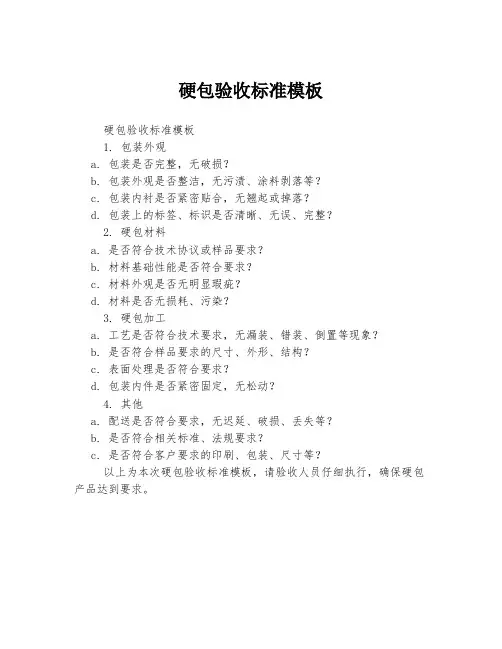 硬包验收标准模板

硬包验收标准模板

1. 包装外观

a. 包装是否完整，无破损？

b. 包装外观是否整洁，无污渍、涂料剥落等？

c. 包装内衬是否紧密贴合，无翘起或掉落？

d. 包装上的标签、标识是否清晰、无误、完整？

2. 硬包材料

a. 是否符合技术协议或样品要求？

b. 材料基础性能是否符合要求？

c. 材料外观是否无明显瑕疵？

d. 材料是否无损耗、污染？

3. 硬包加工

a. 工艺是否符合技术要求，无漏装、错装、倒置等现象？

b. 是否符合样品要求的尺寸、外形、结构？

c. 表面处理是否符合要求？

d. 包装内件是否紧密固定，无松动？

4. 其他

a. 配送是否符合要求，无迟延、破损、丢失等？

b. 是否符合相关标准、法规要求？

c. 是否符合客户要求的印刷、包装、尺寸等？

以上为本次硬包验收标准模板，请验收人员仔细执行，确保硬包产品达到要求。